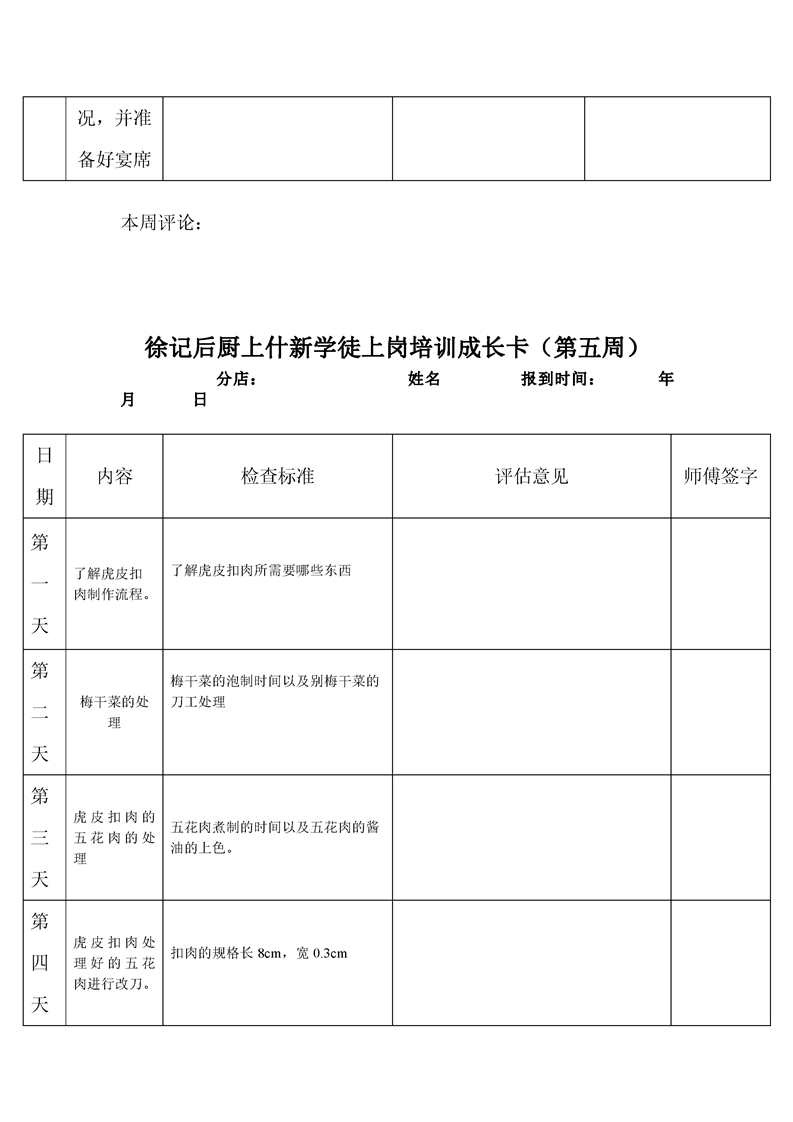 | | 况，并准备好宴席 | | | |
|---|---|---|---|---|

本周评论：

徐记后厨上什新学徒上岗培训成长卡（第五周）

分店：　　　　姓名　　　　报到时间：　　　年　　月　　日

| 日期 | 内容 | 检查标准 | 评估意见 | 师傅签字 |
|---|---|---|---|---|
| 第一天 | 了解虎皮扣肉制作流程。 | 了解虎皮扣肉所需要哪些东西 | | |
| 第二天 | 梅干菜的处理 | 梅干菜的泡制时间以及别梅干菜的刀工处理 | | |
| 第三天 | 虎皮扣肉的五花肉的处理 | 五花肉煮制的时间以及五花肉的酱油的上色。 | | |
| 第四天 | 虎皮扣肉处理好的五花肉进行改刀。 | 扣肉的规格长 8cm，宽 0.3cm | | |